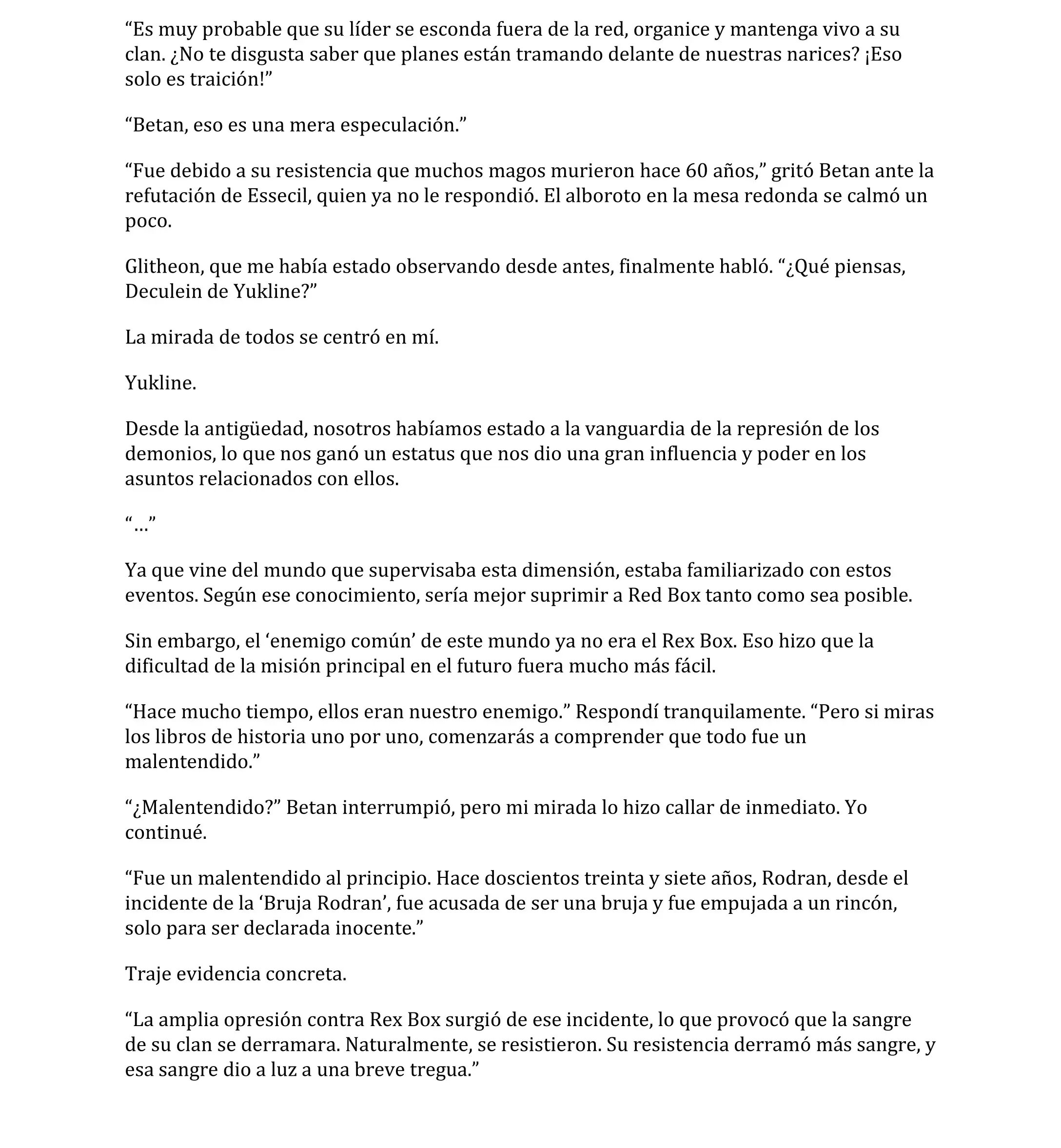 “Es muy probable que su líder se esconda fuera de la red, organice y mantenga vivo a su clan. ¿No te disgusta saber que planes están tramando delante de nuestras narices? ¡Eso solo es traición!”

“Betan, eso es una mera especulación.”

“Fue debido a su resistencia que muchos magos murieron hace 60 años,” gritó Betan ante la refutación de Essecil, quien ya no le respondió. El alboroto en la mesa redonda se calmó un poco.

Glitheon, que me había estado observando desde antes, finalmente habló. “¿Qué piensas, Deculein de Yukline?”

La mirada de todos se centró en mí.

Yukline.

Desde la antigüedad, nosotros habíamos estado a la vanguardia de la represión de los demonios, lo que nos ganó un estatus que nos dio una gran influencia y poder en los asuntos relacionados con ellos.

“…”

Ya que vine del mundo que supervisaba esta dimensión, estaba familiarizado con estos eventos. Según ese conocimiento, sería mejor suprimir a Red Box tanto como sea posible.

Sin embargo, el ‘enemigo común’ de este mundo ya no era el Rex Box. Eso hizo que la dificultad de la misión principal en el futuro fuera mucho más fácil.

“Hace mucho tiempo, ellos eran nuestro enemigo.” Respondí tranquilamente. “Pero si miras los libros de historia uno por uno, comenzarás a comprender que todo fue un malentendido.”

“¿Malentendido?” Betan interrumpió, pero mi mirada lo hizo callar de inmediato. Yo continué.

“Fue un malentendido al principio. Hace doscientos treinta y siete años, Rodran, desde el incidente de la ‘Bruja Rodran’, fue acusada de ser una bruja y fue empujada a un rincón, solo para ser declarada inocente.”

Traje evidencia concreta.

“La amplia opresión contra Rex Box surgió de ese incidente, lo que provocó que la sangre de su clan se derramara. Naturalmente, se resistieron. Su resistencia derramó más sangre, y esa sangre dio a luz a una breve tregua.”